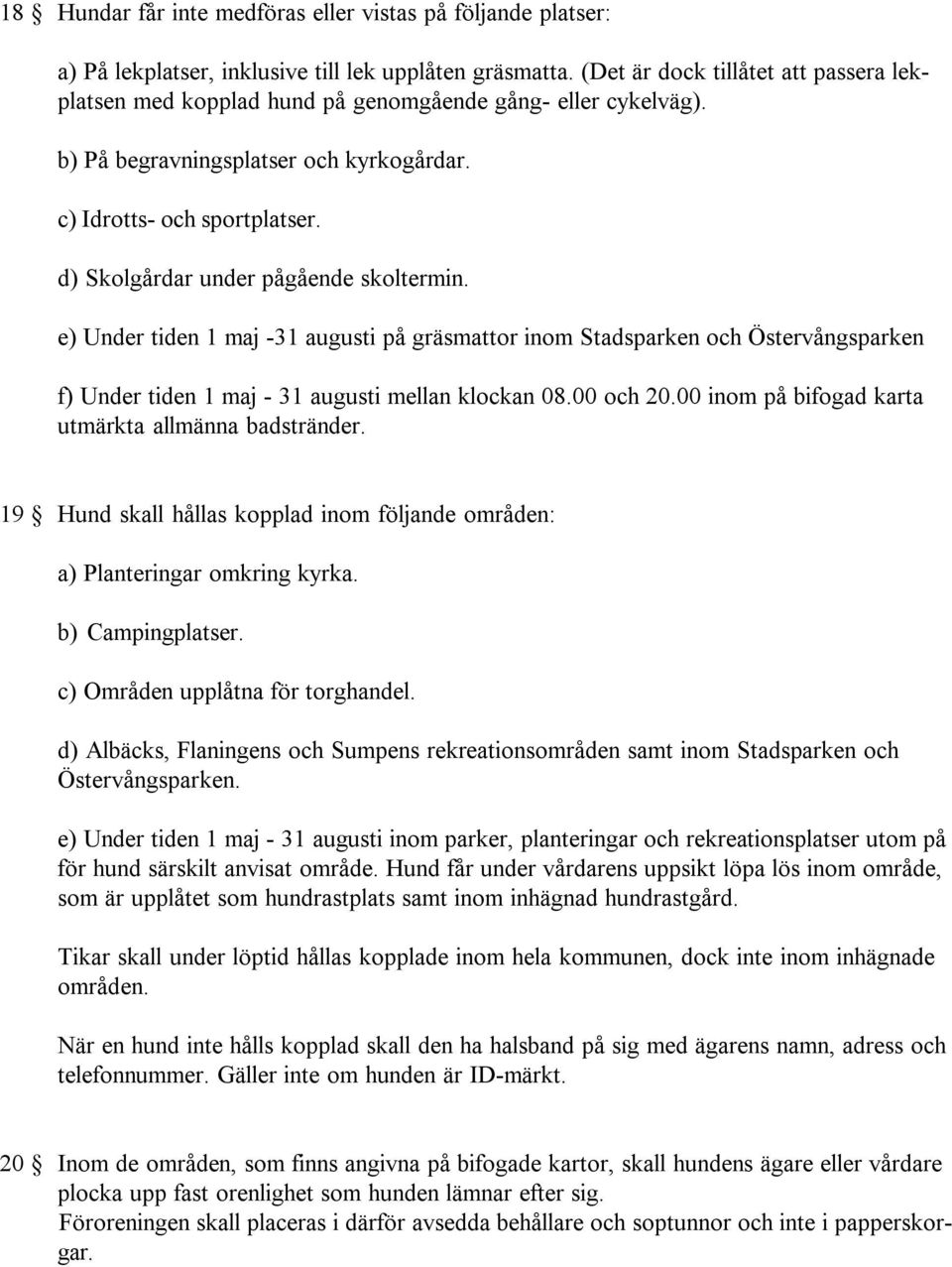 18 § Hundar får inte medföras eller vistas på följande platser:

a) På lekplatser, inklusive till lek upplåten gräsmatta. (Det är dock tillåtet att passera lekplatsen med kopplad hund på genomgående gång- eller cykelväg).

b) På begravningsplatser och kyrkogårdar.

c) Idrotts- och sportplatser.

d) Skolgårdar under pågående skoltermin.

e) Under tiden 1 maj -31 augusti på gräsmattor inom Stadsparken och Östervångsparken

f) Under tiden 1 maj - 31 augusti mellan klockan 08.00 och 20.00 inom på bifogad karta utmärkta allmänna badstränder.

19 § Hund skall hållas kopplad inom följande områden:

a) Planteringar omkring kyrka.

b) Campingplatser.

c) Områden upplåtna för torghandel.

d) Albäcks, Flaningens och Sumpens rekreationsområden samt inom Stadsparken och Östervångsparken.

e) Under tiden 1 maj - 31 augusti inom parker, planteringar och rekreationsplatser utom på för hund särskilt anvisat område. Hund får under vårdarens uppsikt löpa lös inom område, som är upplåtet som hundrastplats samt inom inhägnad hundrastgård.

Tikar skall under löptid hållas kopplade inom hela kommunen, dock inte inom inhägnade områden.

När en hund inte hålls kopplad skall den ha halsband på sig med ägarens namn, adress och telefonnummer. Gäller inte om hunden är ID-märkt.

20 § Inom de områden, som finns angivna på bifogade kartor, skall hundens ägare eller vårdare plocka upp fast orenlighet som hunden lämnar efter sig.
Föroreningen skall placeras i därför avsedda behållare och soptunnor och inte i papperskorgar.